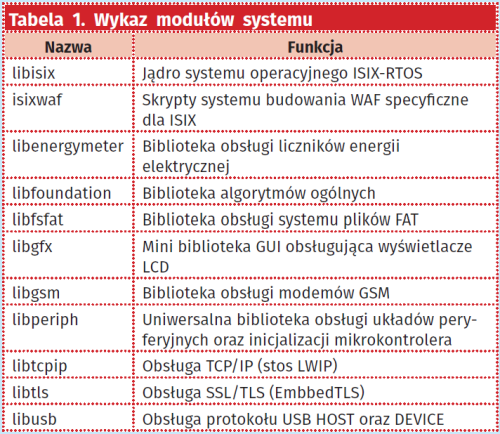 Tabela 1. Wykaz modułów systemu

| Nazwa | Funkcja |
|---|---|
| libisix | Jądro systemu operacyjnego ISIX-RTOS |
| isixwaf | Skrypty systemu budowania WAF specyficzne dla ISIX |
| libenergymeter | Biblioteka obsługi liczników energii elektrycznej |
| libfoundation | Biblioteka algorytmów ogólnych |
| libfsfat | Biblioteka obsługi systemu plików FAT |
| libgfx | Mini biblioteka GUI obsługująca wyświetlacze LCD |
| libgsm | Biblioteka obsługi modemów GSM |
| libperiph | Uniwersalna biblioteka obsługi układów peryferyjnych oraz inicjalizacji mikrokontrolera |
| libtcpip | Obsługa TCP/IP (stos LWIP) |
| libtls | Obsługa SSL/TLS (EmbbedTLS) |
| libusb | Obsługa protokołu USB HOST oraz DEVICE |